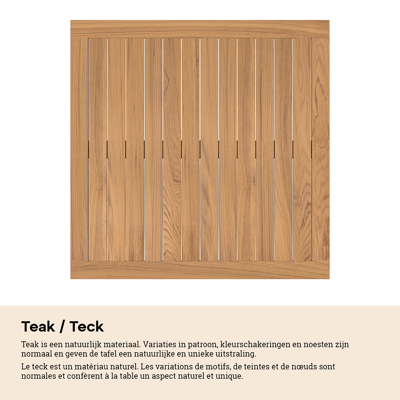 Teak / Teck

Teak is een natuurlijk materiaal. Variaties in patroon, kleurschakeringen en noesten zijn normaal en geven de tafel een natuurlijke en unieke uitstraling.

Le teck est un matériau naturel. Les variations de motifs, de teintes et de nœuds sont normales et confèrent à la table un aspect naturel et unique.